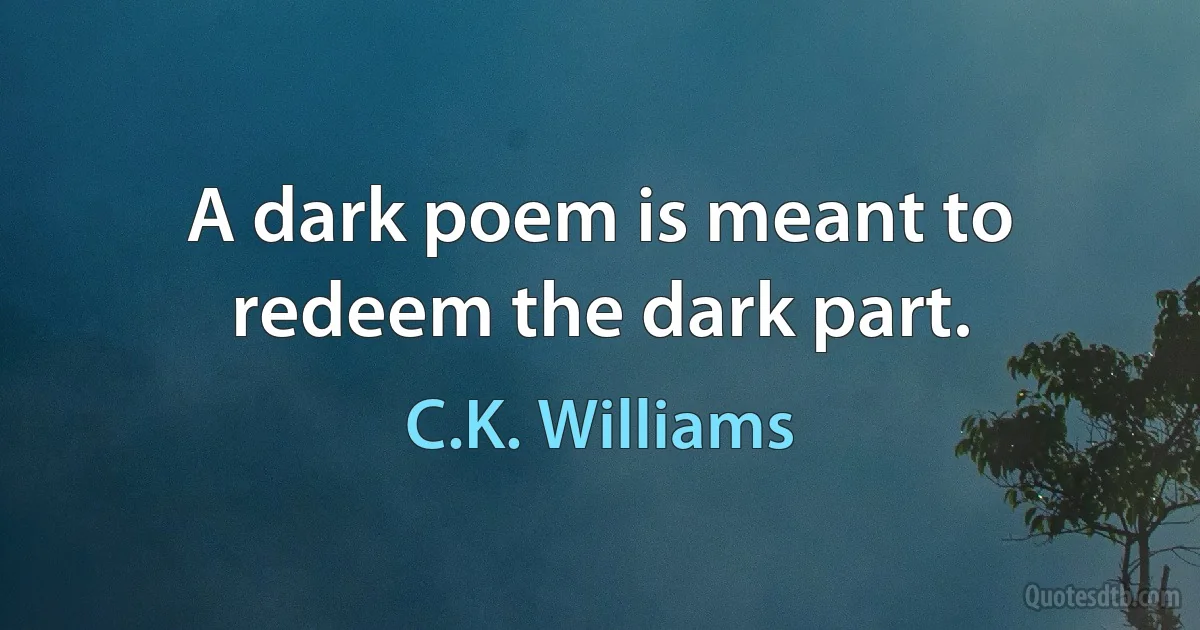 A dark poem is meant to redeem the dark part.

C.K. Williams

Quotesdtb.com